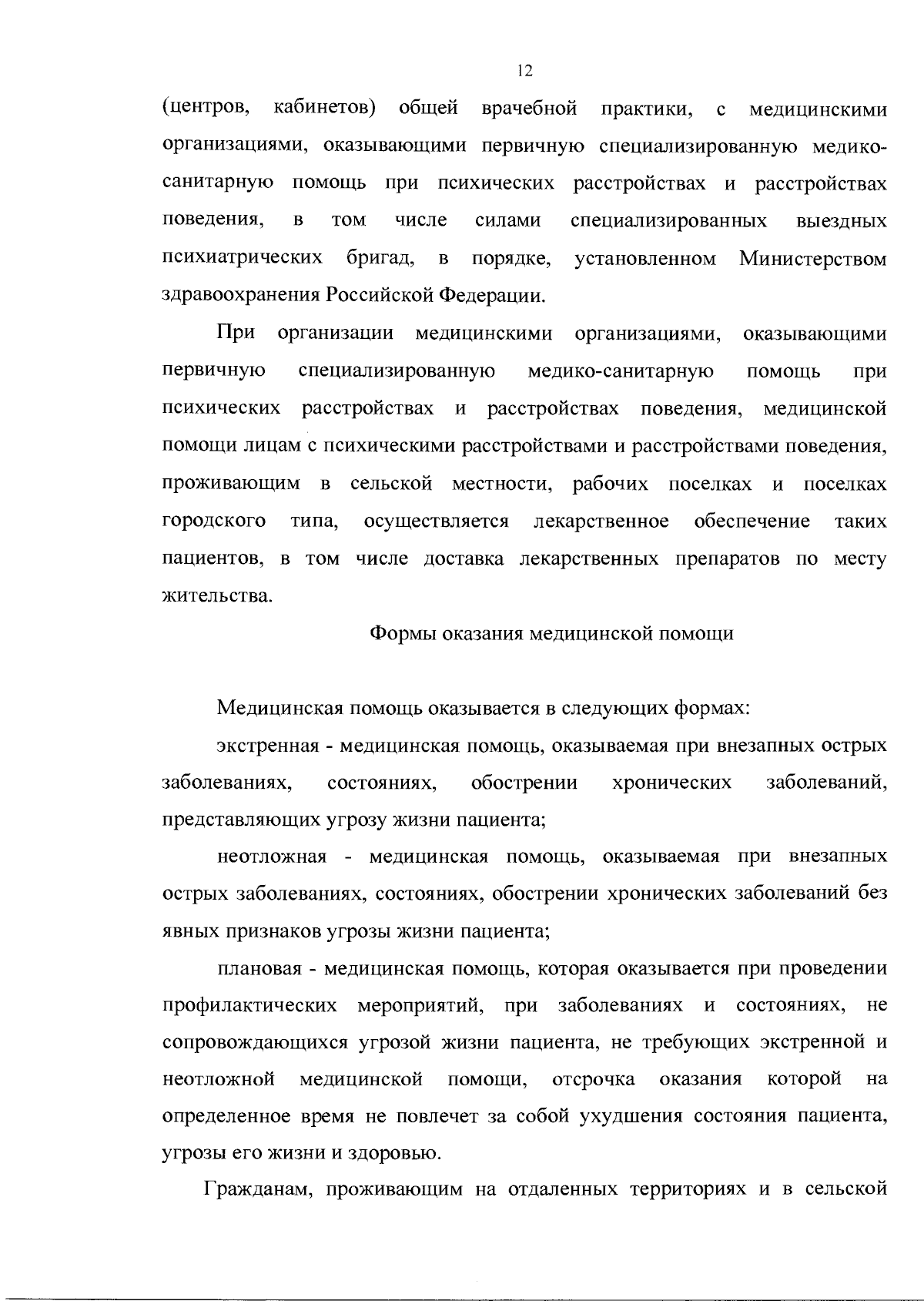 12

(центров, кабинетов) общей врачебной практики, с медицинскими организациями, оказывающими первичную специализированную медико-санитарную помощь при психических расстройствах и расстройствах поведения, в том числе силами специализированных выездных психиатрических бригад, в порядке, установленном Министерством здравоохранения Российской Федерации.

При организации медицинскими организациями, оказывающими первичную специализированную медико-санитарную помощь при психических расстройствах и расстройствах поведения, медицинской помощи лицам с психическими расстройствами и расстройствами поведения, проживающим в сельской местности, рабочих поселках и поселках городского типа, осуществляется лекарственное обеспечение таких пациентов, в том числе доставка лекарственных препаратов по месту жительства.

Формы оказания медицинской помощи

Медицинская помощь оказывается в следующих формах:

экстренная - медицинская помощь, оказываемая при внезапных острых заболеваниях, состояниях, обострении хронических заболеваний, представляющих угрозу жизни пациента;

неотложная - медицинская помощь, оказываемая при внезапных острых заболеваниях, состояниях, обострении хронических заболеваний без явных признаков угрозы жизни пациента;

плановая - медицинская помощь, которая оказывается при проведении профилактических мероприятий, при заболеваниях и состояниях, не сопровождающихся угрозой жизни пациента, не требующих экстренной и неотложной медицинской помощи, отсрочка оказания которой на определенное время не повлечет за собой ухудшения состояния пациента, угрозы его жизни и здоровью.

Гражданам, проживающим на отдаленных территориях и в сельской